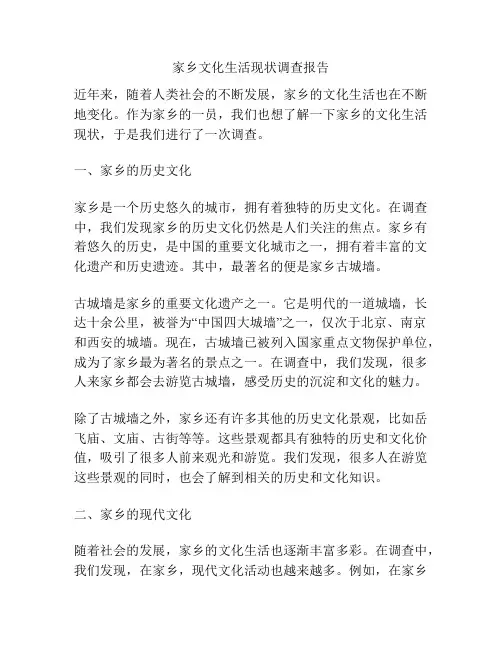 家乡文化生活现状调查报告

近年来，随着人类社会的不断发展，家乡的文化生活也在不断地变化。作为家乡的一员，我们也想了解一下家乡的文化生活现状，于是我们进行了一次调查。

一、家乡的历史文化

家乡是一个历史悠久的城市，拥有着独特的历史文化。在调查中，我们发现家乡的历史文化仍然是人们关注的焦点。家乡有着悠久的历史，是中国的重要文化城市之一，拥有着丰富的文化遗产和历史遗迹。其中，最著名的便是家乡古城墙。

古城墙是家乡的重要文化遗产之一。它是明代的一道城墙，长达十余公里，被誉为“中国四大城墙”之一，仅次于北京、南京和西安的城墙。现在，古城墙已被列入国家重点文物保护单位，成为了家乡最为著名的景点之一。在调查中，我们发现，很多人来家乡都会去游览古城墙，感受历史的沉淀和文化的魅力。

除了古城墙之外，家乡还有许多其他的历史文化景观，比如岳飞庙、文庙、古街等等。这些景观都具有独特的历史和文化价值，吸引了很多人前来观光和游览。我们发现，很多人在游览这些景观的同时，也会了解到相关的历史和文化知识。

二、家乡的现代文化

随着社会的发展，家乡的文化生活也逐渐丰富多彩。在调查中，我们发现，在家乡，现代文化活动也越来越多。例如，在家乡